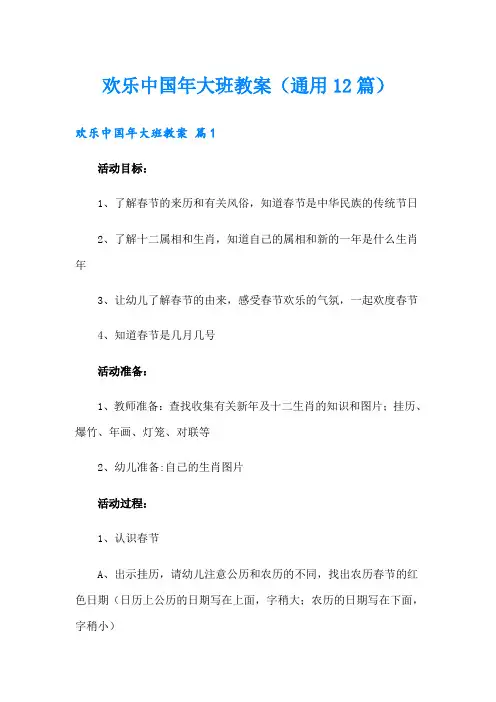 欢乐中国年大班教案（通用12篇）

欢乐中国年大班教案 篇1

活动目标：

1、了解春节的来历和有关风俗，知道春节是中华民族的传统节日

2、了解十二属相和生肖，知道自己的属相和新的一年是什么生肖年

3、让幼儿了解春节的由来，感受春节欢乐的气氛，一起欢度春节

4、知道春节是几月几号

活动准备：

1、教师准备：查找收集有关新年及十二生肖的知识和图片；挂历、爆竹、年画、灯笼、对联等

2、幼儿准备:自己的生肖图片

活动过程：

1、认识春节

A、出示挂历，请幼儿注意公历和农历的不同，找出农历春节的红色日期（日历上公历的日期写在上面，字稍大；农历的日期写在下面，字稍小）